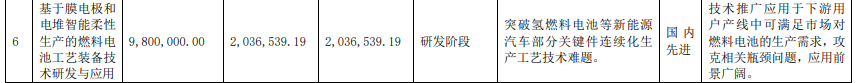 | 6 | 基于膜电极和电堆智能柔性生产的燃料电池工艺装备技术研发与应用 | 9,800,000.00 | 2,036,539.19 | 2,036,539.19 | 研发阶段 | 突破氢燃料电池等新能源汽车部分关键件连续化生产工艺技术难题。 | 国内先进 | 技术推广应用于下游用户产线中可满足市场对燃料电池的生产需求，攻克相关瓶颈问题，应用前景广阔。 |